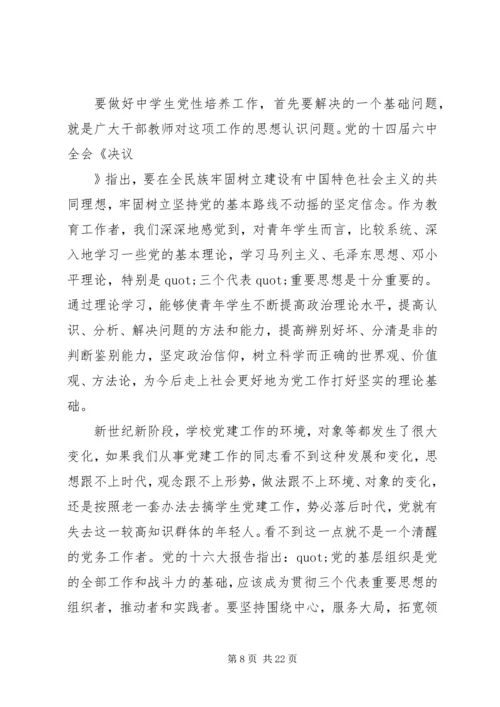 要做好中学生党性培养工作，首先要解决的一个基础问题，就是广大干部教师对这项工作的思想认识问题。党的十四届六中全会《决议

》指出，要在全民族牢固树立建设有中国特色社会主义的共同理想，牢固树立坚持党的基本路线不动摇的坚定信念。作为教育工作者，我们深深地感觉到，对青年学生而言，比较系统、深入地学习一些党的基本理论，学习马列主义、毛泽东思想、邓小平理论，特别是quot;三个代表quot;重要思想是十分重要的。通过理论学习，能够使青年学生不断提高政治理论水平，提高认识、分析、解决问题的方法和能力，提高辨别好坏、分清是非的判断鉴别能力，坚定政治信仰，树立科学而正确的世界观、价值观、方法论，为今后走上社会更好地为党工作打好坚实的理论基础。

新世纪新阶段，学校党建工作的环境，对象等都发生了很大变化，如果我们从事党建工作的同志看不到这种发展和变化，思想跟不上时代，观念跟不上形势，做法跟不上环境、对象的变化，还是按照老一套办法去搞学生党建工作，势必落后时代，党就有失去这一较高知识群体的年轻人。看不到这一点就不是一个清醒的党务工作者。党的十六大报告指出：quot;党的基层组织是党的全部工作和战斗力的基础，应该成为贯彻三个代表重要思想的组织者，推动者和实践者。要坚持围绕中心，服务大局，拓宽领

第 8 页 共 22 页